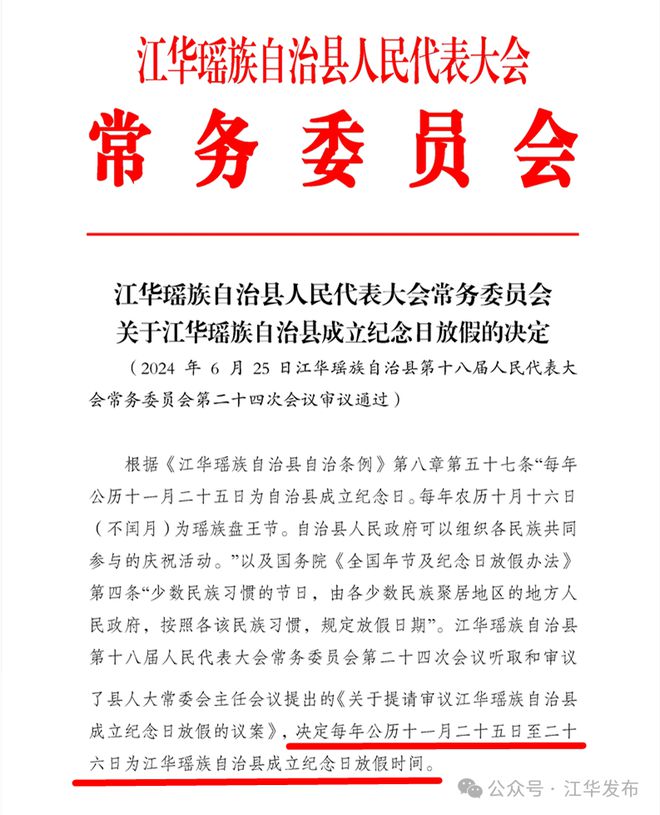 江华瑶族自治县人民代表大会

常务委员会

江华瑶族自治县人民代表大会常务委员会
关于江华瑶族自治县成立纪念日放假的决定

（2024 年 6 月 25 日江华瑶族自治县第十八届人民代表大会常务委员会第二十四次会议审议通过）

根据《江华瑶族自治县自治条例》第八章第五十七条“每年公历十一月二十五日为自治县成立纪念日。每年农历十月十六日（不闰月）为瑶族盘王节。自治县人民政府可以组织各民族共同参与的庆祝活动。”以及国务院《全国年节及纪念日放假办法》第四条“少数民族习惯的节日，由各少数民族聚居地区的地方人民政府，按照各该民族习惯，规定放假日期”。江华瑶族自治县第十八届人民代表大会常务委员会第二十四次会议听取和审议了县人大常委会主任会议提出的《关于提请审议江华瑶族自治县成立纪念日放假的议案》，决定每年公历十一月二十五日至二十六日为江华瑶族自治县成立纪念日放假时间。

公众号 · 江华发布